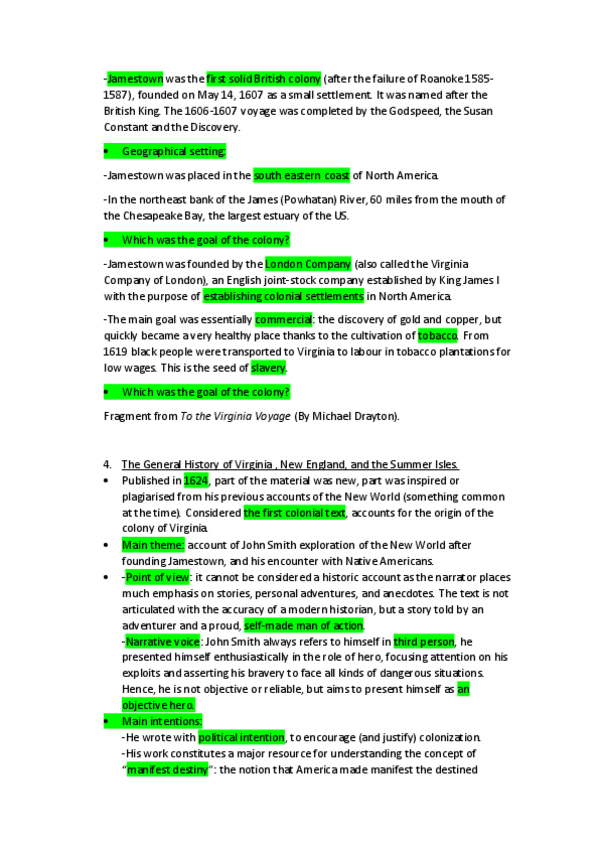 -Jamestown was the first solid British colony (after the failure of Roanoke 1585-1587), founded on May 14, 1607 as a small settlement. It was named after the British King. The 1606-1607 voyage was completed by the Godspeed, the Susan Constant and the Discovery.

• Geographical setting:

-Jamestown was placed in the south eastern coast of North America.

-In the northeast bank of the James (Powhatan) River, 60 miles from the mouth of the Chesapeake Bay, the largest estuary of the US.

• Which was the goal of the colony?

-Jamestown was founded by the London Company (also called the Virginia Company of London), an English joint-stock company established by King James I with the purpose of establishing colonial settlements in North America.

-The main goal was essentially commercial: the discovery of gold and copper, but quickly became a very healthy place thanks to the cultivation of tobacco. From 1619 black people were transported to Virginia to labour in tobacco plantations for low wages. This is the seed of slavery.

• Which was the goal of the colony?

Fragment from To the Virginia Voyage (By Michael Drayton).

4. The General History of Virginia , New England, and the Summer Isles.
• Published in 1624, part of the material was new, part was inspired or plagiarised from his previous accounts of the New World (something common at the time). Considered the first colonial text, accounts for the origin of the colony of Virginia.
• Main theme: account of John Smith exploration of the New World after founding Jamestown, and his encounter with Native Americans.
• -Point of view: it cannot be considered a historic account as the narrator places much emphasis on stories, personal adventures, and anecdotes. The text is not articulated with the accuracy of a modern historian, but a story told by an adventurer and a proud, self-made man of action.
-Narrative voice: John Smith always refers to himself in third person, he presented himself enthusiastically in the role of hero, focusing attention on his exploits and asserting his bravery to face all kinds of dangerous situations. Hence, he is not objective or reliable, but aims to present himself as an objective hero.
• Main intentions:
-He wrote with political intention, to encourage (and justify) colonization.
-His work constitutes a major resource for understanding the concept of "manifest destiny": the notion that America made manifest the destined